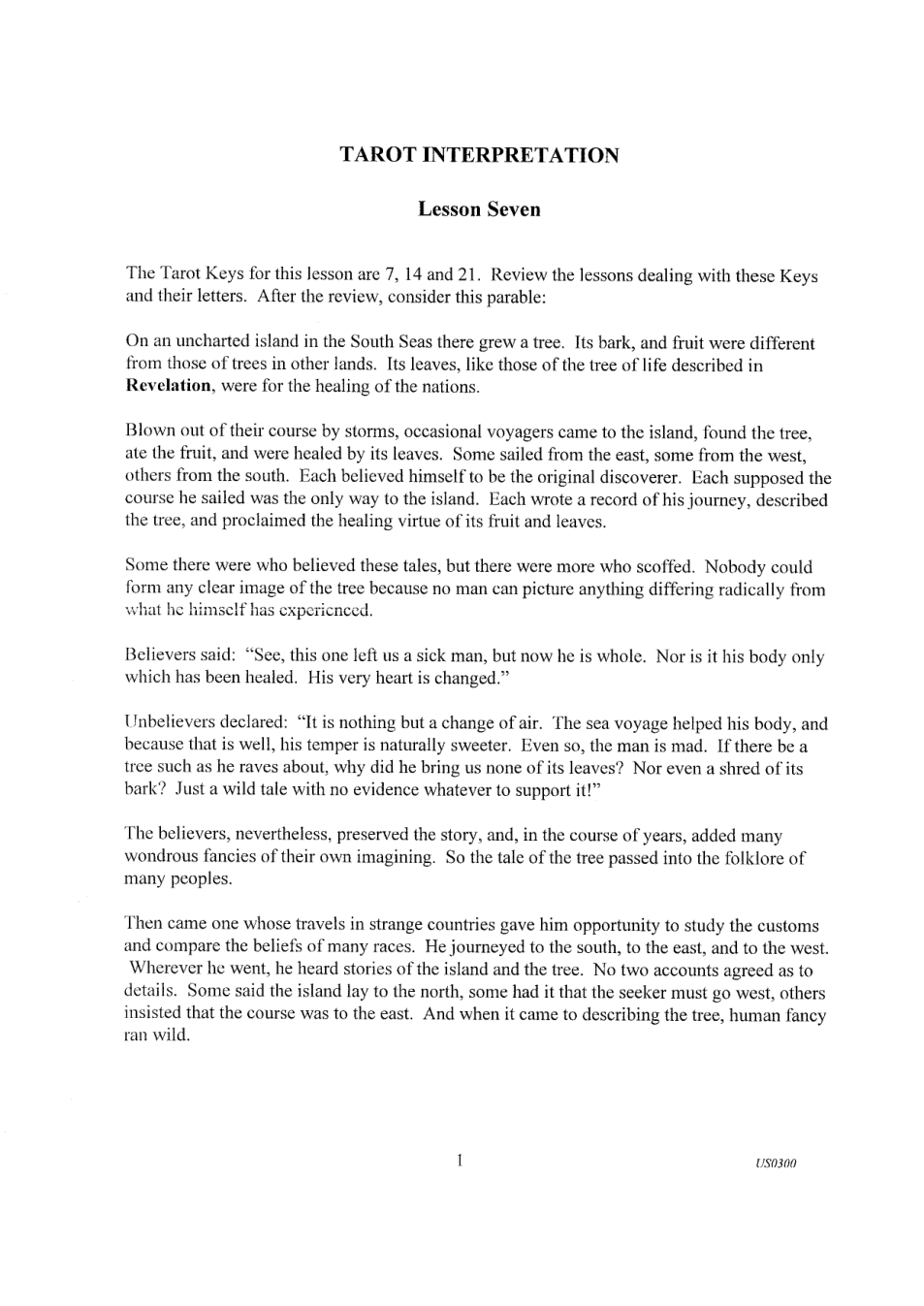 TAROT INTERPRETATION

Lesson Seven

The Tarot Keys for this lesson are 7, 14 and 21. Review the lessons dealing with these Keys and their letters. After the review, consider this parable:

On an uncharted island in the South Seas there grew a tree. Its bark, and fruit were different from those of trees in other lands. Its leaves, like those of the tree of life described in Revelation, were for the healing of the nations.

Blown out of their course by storms, occasional voyagers came to the island, found the tree, ate the fruit, and were healed by its leaves. Some sailed from the east, some from the west, others from the south. Each believed himself to be the original discoverer. Each supposed the course he sailed was the only way to the island. Each wrote a record of his journey, described the tree, and proclaimed the healing virtue of its fruit and leaves.

Some there were who believed these tales, but there were more who scoffed. Nobody could form any clear image of the tree because no man can picture anything differing radically from what he himself has experienced.

Believers said: "See, this one left us a sick man, but now he is whole. Nor is it his body only which has been healed. His very heart is changed."

Unbelievers declared: "It is nothing but a change of air. The sea voyage helped his body, and because that is well, his temper is naturally sweeter. Even so, the man is mad. If there be a tree such as he raves about, why did he bring us none of its leaves? Nor even a shred of its bark? Just a wild tale with no evidence whatever to support it!"

The believers, nevertheless, preserved the story, and, in the course of years, added many wondrous fancies of their own imagining. So the tale of the tree passed into the folklore of many peoples.

Then came one whose travels in strange countries gave him opportunity to study the customs and compare the beliefs of many races. He journeyed to the south, to the east, and to the west. Wherever he went, he heard stories of the island and the tree. No two accounts agreed as to details. Some said the island lay to the north, some had it that the seeker must go west, others insisted that the course was to the east. And when it came to describing the tree, human fancy ran wild.

1

US0300